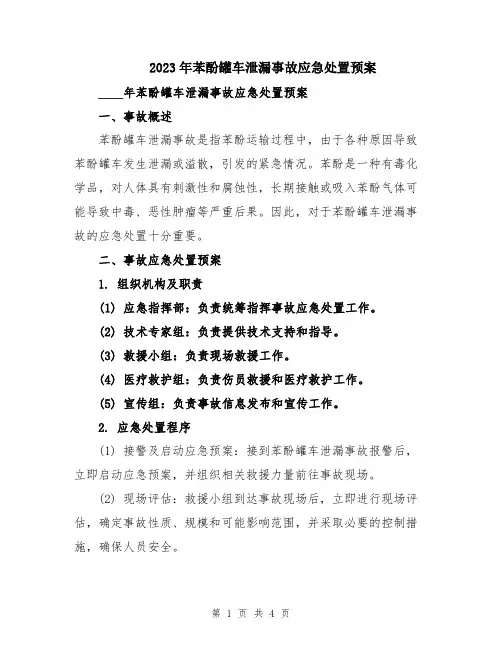 2023年苯酚罐车泄漏事故应急处置预案

____年苯酚罐车泄漏事故应急处置预案

一、事故概述

苯酚罐车泄漏事故是指苯酚运输过程中，由于各种原因导致苯酚罐车发生泄漏或溢散，引发的紧急情况。苯酚是一种有毒化学品，对人体具有刺激性和腐蚀性，长期接触或吸入苯酚气体可能导致中毒、恶性肿瘤等严重后果。因此，对于苯酚罐车泄漏事故的应急处置十分重要。

二、事故应急处置预案

1. 组织机构及职责

(1) 应急指挥部：负责统筹指挥事故应急处置工作。

(2) 技术专家组：负责提供技术支持和指导。

(3) 救援小组：负责现场救援工作。

(4) 医疗救护组：负责伤员救援和医疗救护工作。

(5) 宣传组：负责事故信息发布和宣传工作。

2. 应急处置程序

(1) 接警及启动应急预案：接到苯酚罐车泄漏事故报警后，立即启动应急预案，并组织相关救援力量前往事故现场。

(2) 现场评估：救援小组到达事故现场后，立即进行现场评估，确定事故性质、规模和可能影响范围，并采取必要的控制措施，确保人员安全。

第 1 页 共 4 页